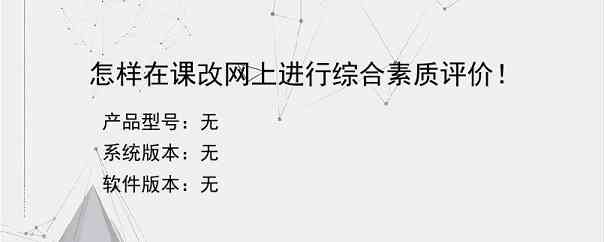 怎样在课改网上进行综合素质评价！

产品型号：无
系统版本：无
软件版本：无